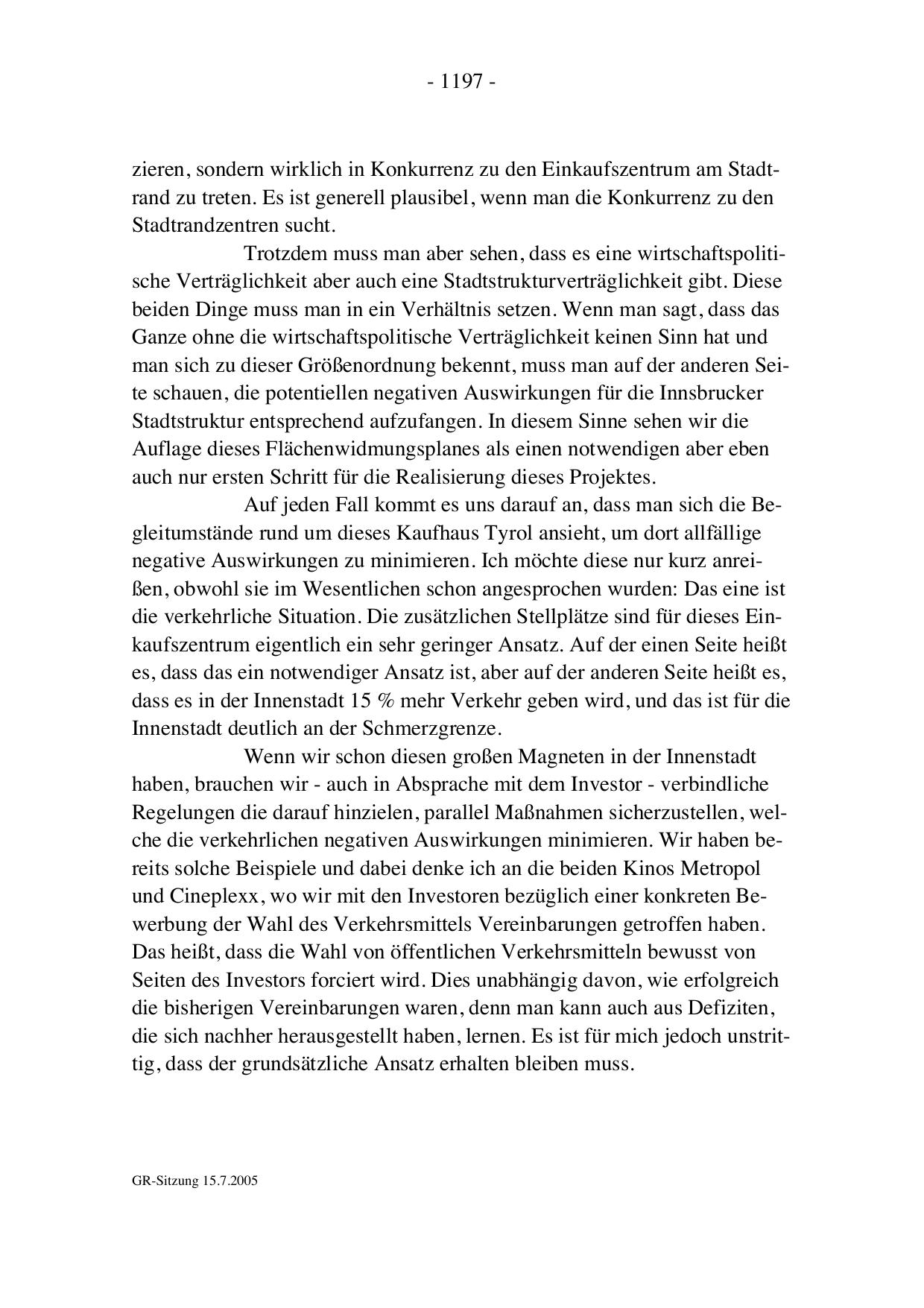 - 1197 -

zieren, sondern wirklich in Konkurrenz zu den Einkaufszentrum am Stadtrand zu treten. Es ist generell plausibel, wenn man die Konkurrenz zu den Stadtrandzentren sucht.

Trotzdem muss man aber sehen, dass es eine wirtschaftspolitische Verträglichkeit aber auch eine Stadtstrukturverträglichkeit gibt. Diese beiden Dinge muss man in ein Verhältnis setzen. Wenn man sagt, dass das Ganze ohne die wirtschaftspolitische Verträglichkeit keinen Sinn hat und man sich zu dieser Größenordnung bekennt, muss man auf der anderen Seite schauen, die potentiellen negativen Auswirkungen für die Innsbrucker Stadtstruktur entsprechend aufzufangen. In diesem Sinne sehen wir die Auflage dieses Flächenwidmungsplanes als einen notwendigen aber eben auch nur ersten Schritt für die Realisierung dieses Projektes.

Auf jeden Fall kommt es uns darauf an, dass man sich die Begleitumstände rund um dieses Kaufhaus Tyrol ansieht, um dort allfällige negative Auswirkungen zu minimieren. Ich möchte diese nur kurz anreißen, obwohl sie im Wesentlichen schon angesprochen wurden: Das eine ist die verkehrliche Situation. Die zusätzlichen Stellplätze sind für dieses Einkaufszentrum eigentlich ein sehr geringer Ansatz. Auf der einen Seite heißt es, dass das ein notwendiger Ansatz ist, aber auf der anderen Seite heißt es, dass es in der Innenstadt 15 % mehr Verkehr geben wird, und das ist für die Innenstadt deutlich an der Schmerzgrenze.

Wenn wir schon diesen großen Magneten in der Innenstadt haben, brauchen wir - auch in Absprache mit dem Investor - verbindliche Regelungen die darauf hinzielen, parallel Maßnahmen sicherzustellen, welche die verkehrlichen negativen Auswirkungen minimieren. Wir haben bereits solche Beispiele und dabei denke ich an die beiden Kinos Metropol und Cineplexx, wo wir mit den Investoren bezüglich einer konkreten Bewerbung der Wahl des Verkehrsmittels Vereinbarungen getroffen haben. Das heißt, dass die Wahl von öffentlichen Verkehrsmitteln bewusst von Seiten des Investors forciert wird. Dies unabhängig davon, wie erfolgreich die bisherigen Vereinbarungen waren, denn man kann auch aus Defiziten, die sich nachher herausgestellt haben, lernen. Es ist für mich jedoch unstrittig, dass der grundsätzliche Ansatz erhalten bleiben muss.

GR-Sitzung 15.7.2005